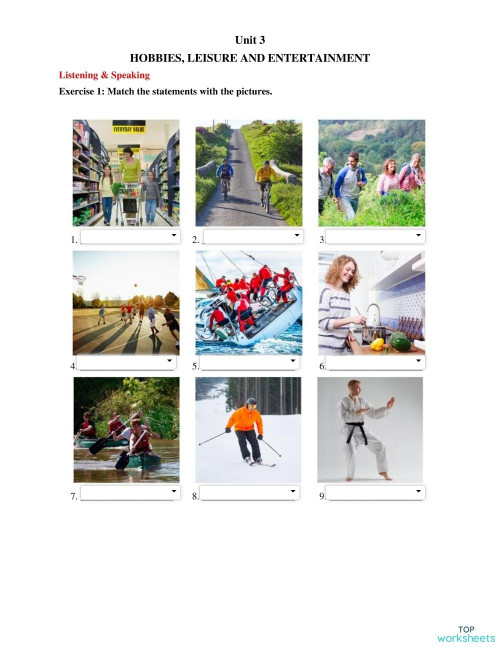 Unit 3
HOBBIES, LEISURE AND ENTERTAINMENT

Listening & Speaking

Exercise 1: Match the statements with the pictures.

EVERYDAY VALUE

1.
2.
3.
4.
5.
6.
7.
8.
9.

TOP worksheets